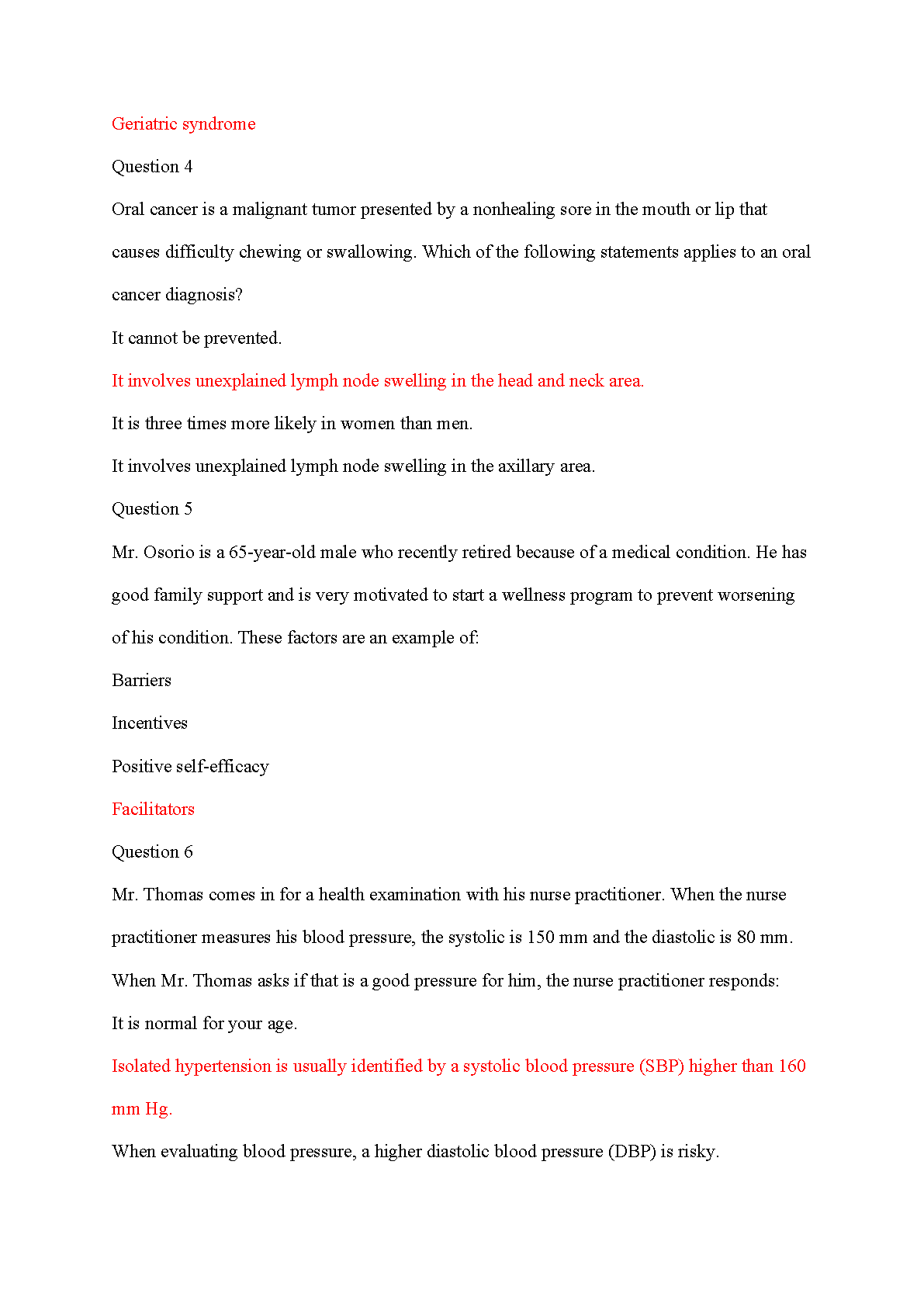 Geriatric syndrome

Question 4

Oral cancer is a malignant tumor presented by a nonhealing sore in the mouth or lip that causes difficulty chewing or swallowing. Which of the following statements applies to an oral cancer diagnosis?

It cannot be prevented.

It involves unexplained lymph node swelling in the head and neck area.

It is three times more likely in women than men.

It involves unexplained lymph node swelling in the axillary area.

Question 5

Mr. Osorio is a 65-year-old male who recently retired because of a medical condition. He has good family support and is very motivated to start a wellness program to prevent worsening of his condition. These factors are an example of:

Barriers

Incentives

Positive self-efficacy

Facilitators

Question 6

Mr. Thomas comes in for a health examination with his nurse practitioner. When the nurse practitioner measures his blood pressure, the systolic is 150 mm and the diastolic is 80 mm. When Mr. Thomas asks if that is a good pressure for him, the nurse practitioner responds:

It is normal for your age.

Isolated hypertension is usually identified by a systolic blood pressure (SBP) higher than 160 mm Hg.

When evaluating blood pressure, a higher diastolic blood pressure (DBP) is risky.